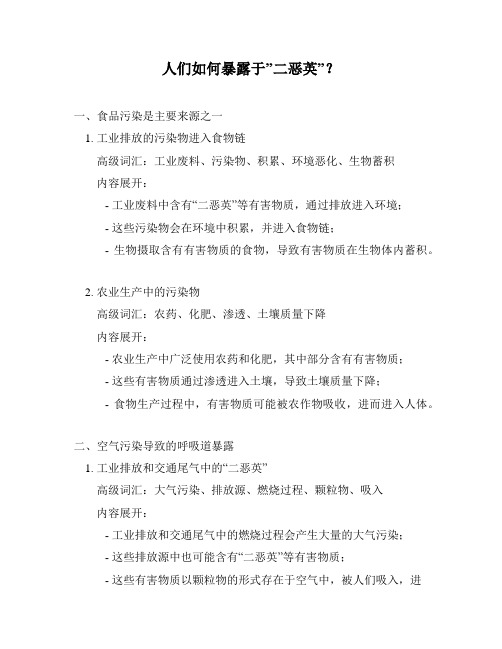 人们如何暴露于”二恶英”？

一、食品污染是主要来源之一

1. 工业排放的污染物进入食物链

高级词汇：工业废料、污染物、积累、环境恶化、生物蓄积

内容展开：

- 工业废料中含有“二恶英”等有害物质，通过排放进入环境；

- 这些污染物会在环境中积累，并进入食物链；

- 生物摄取含有有害物质的食物，导致有害物质在生物体内蓄积。

2. 农业生产中的污染物

高级词汇：农药、化肥、渗透、土壤质量下降

内容展开：

- 农业生产中广泛使用农药和化肥，其中部分含有有害物质；

- 这些有害物质通过渗透进入土壤，导致土壤质量下降；

- 食物生产过程中，有害物质可能被农作物吸收，进而进入人体。

二、空气污染导致的呼吸道暴露

1. 工业排放和交通尾气中的“二恶英”

高级词汇：大气污染、排放源、燃烧过程、颗粒物、吸入

内容展开：

- 工业排放和交通尾气中的燃烧过程会产生大量的大气污染；

- 这些排放源中也可能含有“二恶英”等有害物质；

- 这些有害物质以颗粒物的形式存在于空气中，被人们吸入，进